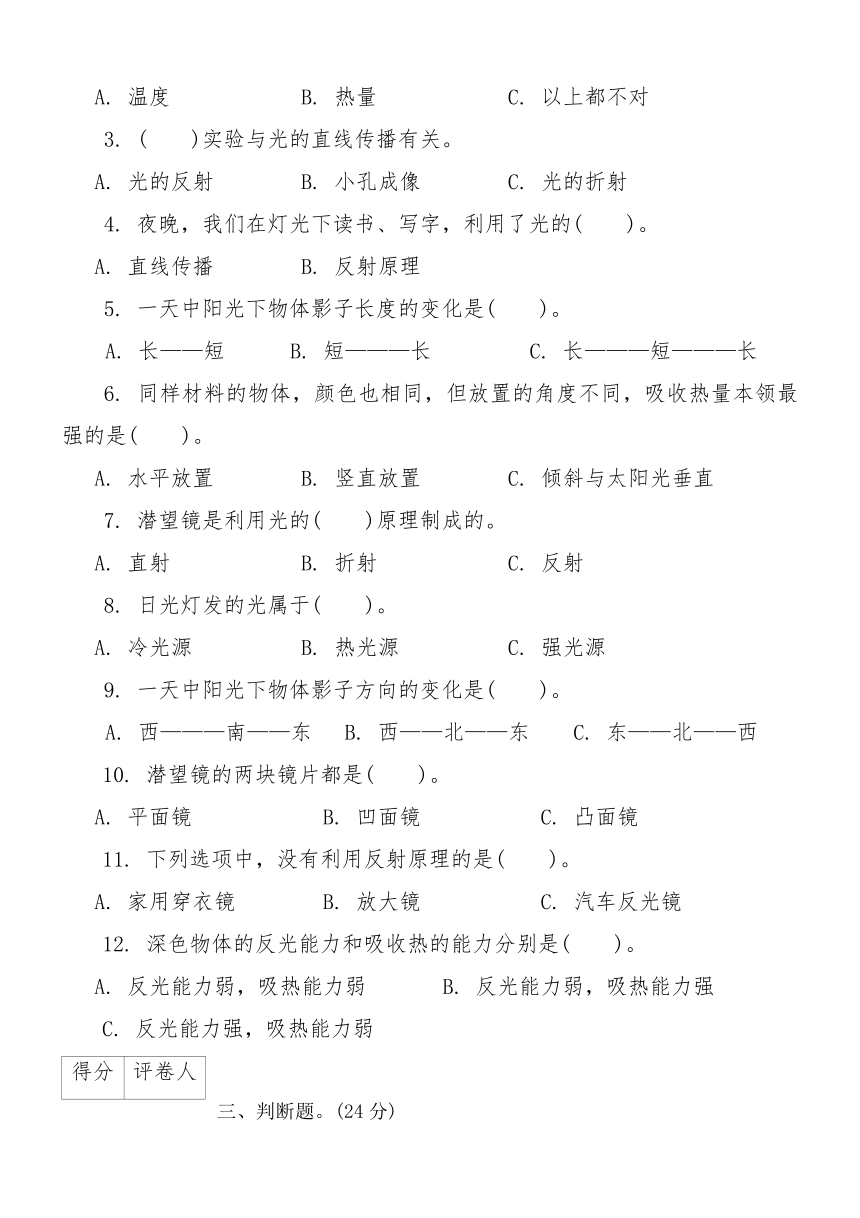 A. 温度　　　　B. 热量　　　　C. 以上都不对

3. (　　)实验与光的直线传播有关。

A. 光的反射　　　　B. 小孔成像　　　　C. 光的折射

4. 夜晚，我们在灯光下读书、写字，利用了光的(　　)。

A. 直线传播　　　　B. 反射原理

5. 一天中阳光下物体影子长度的变化是(　　)。

A. 长——短　　　　B. 短———长　　　　C. 长———短———长

6. 同样材料的物体，颜色也相同，但放置的角度不同，吸收热量本领最强的是(　　)。

A. 水平放置　　　　B. 竖直放置　　　　C. 倾斜与太阳光垂直

7. 潜望镜是利用光的(　　)原理制成的。

A. 直射　　　　B. 折射　　　　C. 反射

8. 日光灯发的光属于(　　)。

A. 冷光源　　　　B. 热光源　　　　C. 强光源

9. 一天中阳光下物体影子方向的变化是(　　)。

A. 西———南——东　　B. 西——北——东　　C. 东——北——西

10. 潜望镜的两块镜片都是(　　)。

A. 平面镜　　　　B. 凹面镜　　　　C. 凸面镜

11. 下列选项中，没有利用反射原理的是(　　)。

A. 家用穿衣镜　　　　B. 放大镜　　　　C. 汽车反光镜

12. 深色物体的反光能力和吸收热的能力分别是(　　)。

A. 反光能力弱，吸热能力弱　　　　B. 反光能力弱，吸热能力强

C. 反光能力强，吸热能力弱

| 得分 | 评卷人 |
|---|---|
| | |

三、判断题。(24 分)